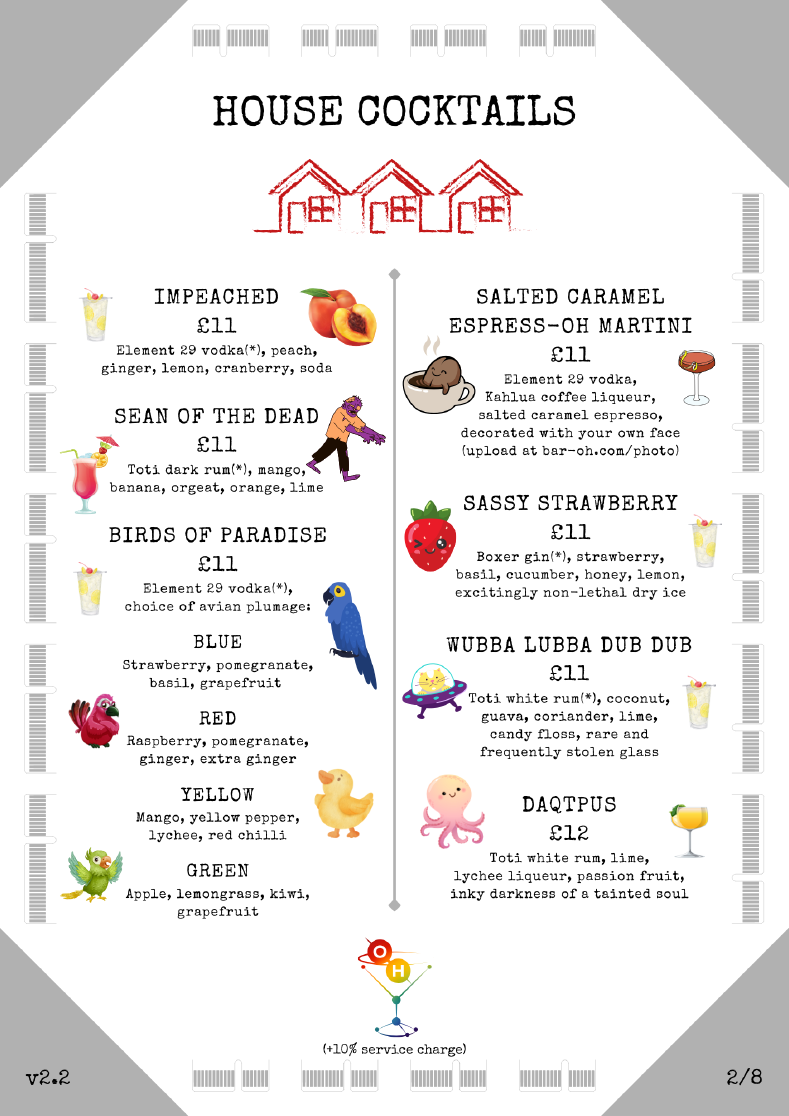 HOUSE COCKTAILS

IMPEACHED
£11
Element 29 vodka(*), peach, ginger, lemon, cranberry, soda

SEAN OF THE DEAD
£11
Toti dark rum(*), mango, banana, orgeat, orange, lime

BIRDS OF PARADISE
£11
Element 29 vodka(*), choice of avian plumage:

BLUE
Strawberry, pomegranate, basil, grapefruit

RED
Raspberry, pomegranate, ginger, extra ginger

YELLOW
Mango, yellow pepper, lychee, red chilli

GREEN
Apple, lemongrass, kiwi, grapefruit

SALTED CARAMEL ESPRESS-OH MARTINI
£11
Element 29 vodka, Kahlua coffee liqueur, salted caramel espresso, decorated with your own face (upload at bar-oh.com/photo)

SASSY STRAWBERRY
£11
Boxer gin(*), strawberry, basil, cucumber, honey, lemon, excitingly non-lethal dry ice

WUBBA LUBBA DUB DUB
£11
Toti white rum(*), coconut, guava, coriander, lime, candy floss, rare and frequently stolen glass

DAQTPUS
£12
Toti white rum, lime, lychee liqueur, passion fruit, inky darkness of a tainted soul

O H

(+10% service charge)

v2.2

2/8